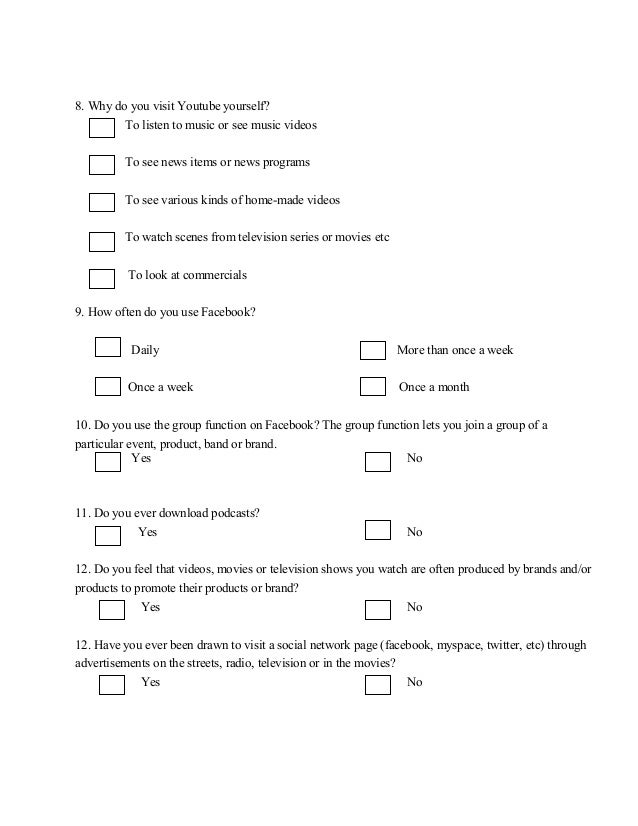 8. Why do you visit Youtube yourself?

To listen to music or see music videos

To see news items or news programs

To see various kinds of home-made videos

To watch scenes from television series or movies etc

To look at commercials

9. How often do you use Facebook?

Daily

More than once a week

Once a week

Once a month

10. Do you use the group function on Facebook? The group function lets you join a group of a particular event, product, band or brand.

Yes

No

11. Do you ever download podcasts?

Yes

No

12. Do you feel that videos, movies or television shows you watch are often produced by brands and/or products to promote their products or brand?

Yes

No

12. Have you ever been drawn to visit a social network page (facebook, myspace, twitter, etc) through advertisements on the streets, radio, television or in the movies?

Yes

No